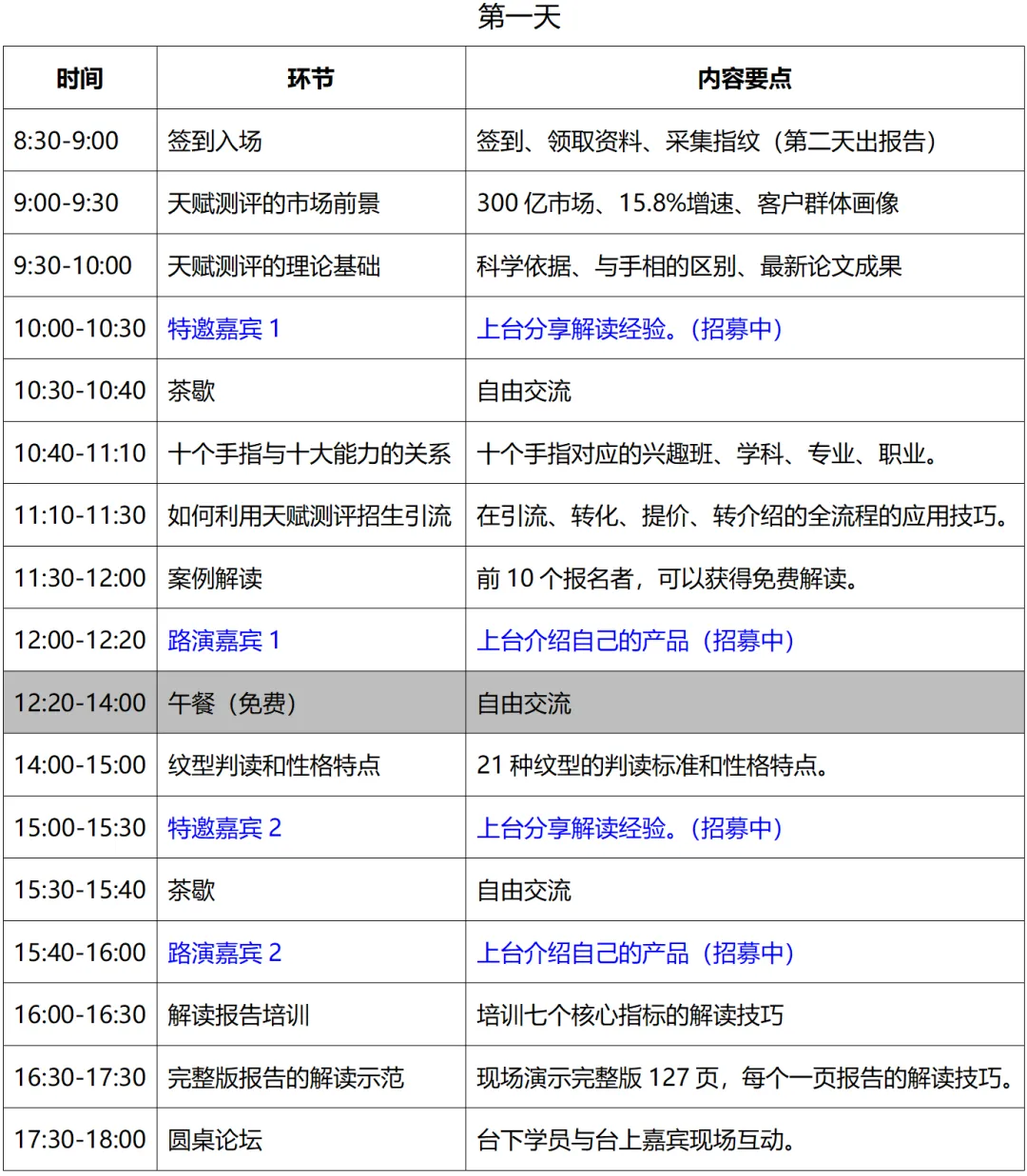 第一天

| 时间 | 环节 | 内容要点 |
|---|---|---|
| 8:30-9:00 | 签到入场 | 签到、领取资料、采集指纹（第二天出报告） |
| 9:00-9:30 | 天赋测评的市场前景 | 300 亿市场、15.8%增速、客户群体画像 |
| 9:30-10:00 | 天赋测评的理论基础 | 科学依据、与手相的区别、最新论文成果 |
| 10:00-10:30 | 特邀嘉宾 1 | 上台分享解读经验。（招募中） |
| 10:30-10:40 | 茶歇 | 自由交流 |
| 10:40-11:10 | 十个手指与十大能力的关系 | 十个手指对应的兴趣班、学科、专业、职业。 |
| 11:10-11:30 | 如何利用天赋测评招生引流 | 在引流、转化、提价、转介绍的全流程的应用技巧。 |
| 11:30-12:00 | 案例解读 | 前 10 个报名者，可以获得免费解读。 |
| 12:00-12:20 | 路演嘉宾 1 | 上台介绍自己的产品（招募中） |
| 12:20-14:00 | 午餐（免费） | 自由交流 |
| 14:00-15:00 | 纹型判读和性格特点 | 21 种纹型的判读标准和性格特点。 |
| 15:00-15:30 | 特邀嘉宾 2 | 上台分享解读经验。（招募中） |
| 15:30-15:40 | 茶歇 | 自由交流 |
| 15:40-16:00 | 路演嘉宾 2 | 上台介绍自己的产品（招募中） |
| 16:00-16:30 | 解读报告培训 | 培训七个核心指标的解读技巧 |
| 16:30-17:30 | 完整版报告的解读示范 | 现场演示完整版 127 页，每个一页报告的解读技巧。 |
| 17:30-18:00 | 圆桌论坛 | 台下学员与台上嘉宾现场互动。 |